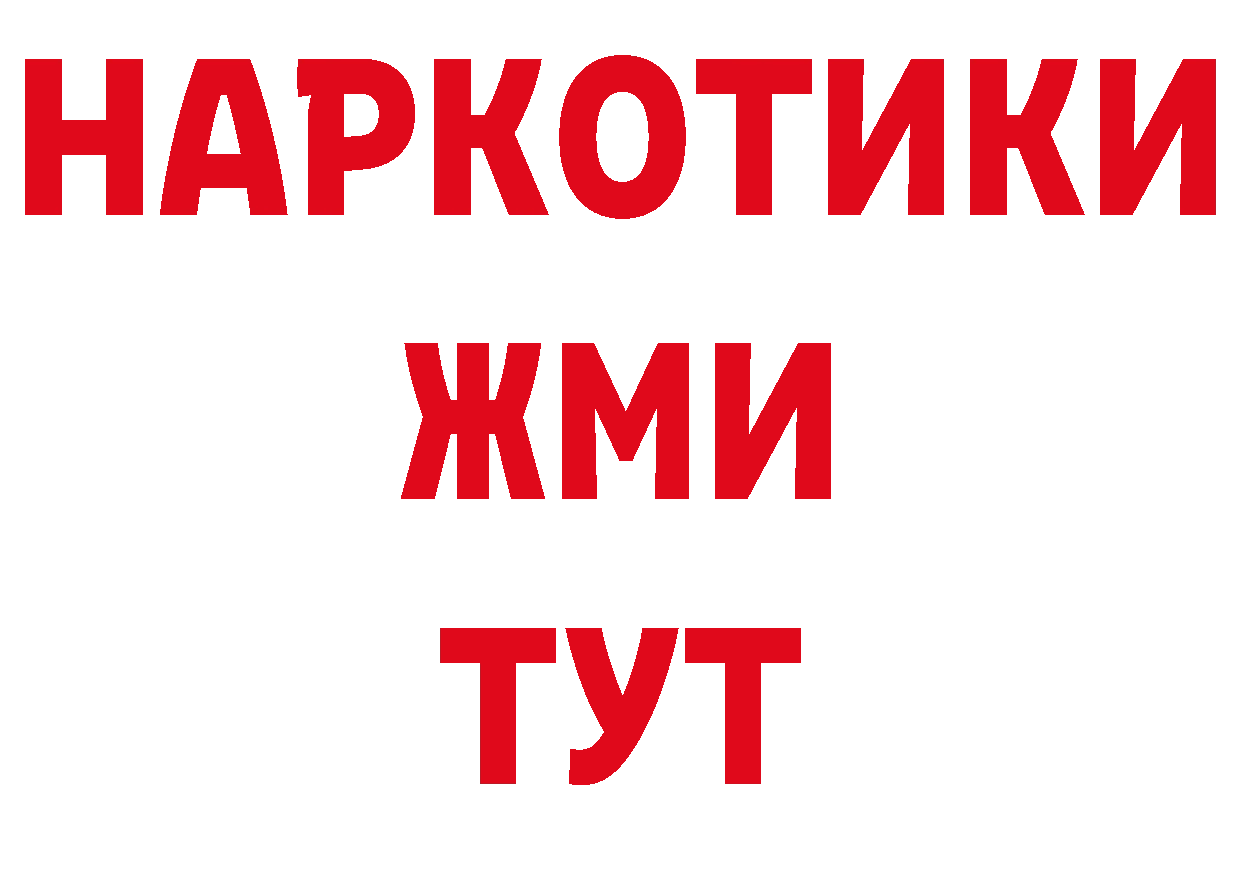 НАРКОТИКИ
ЖМИ
ТУТ